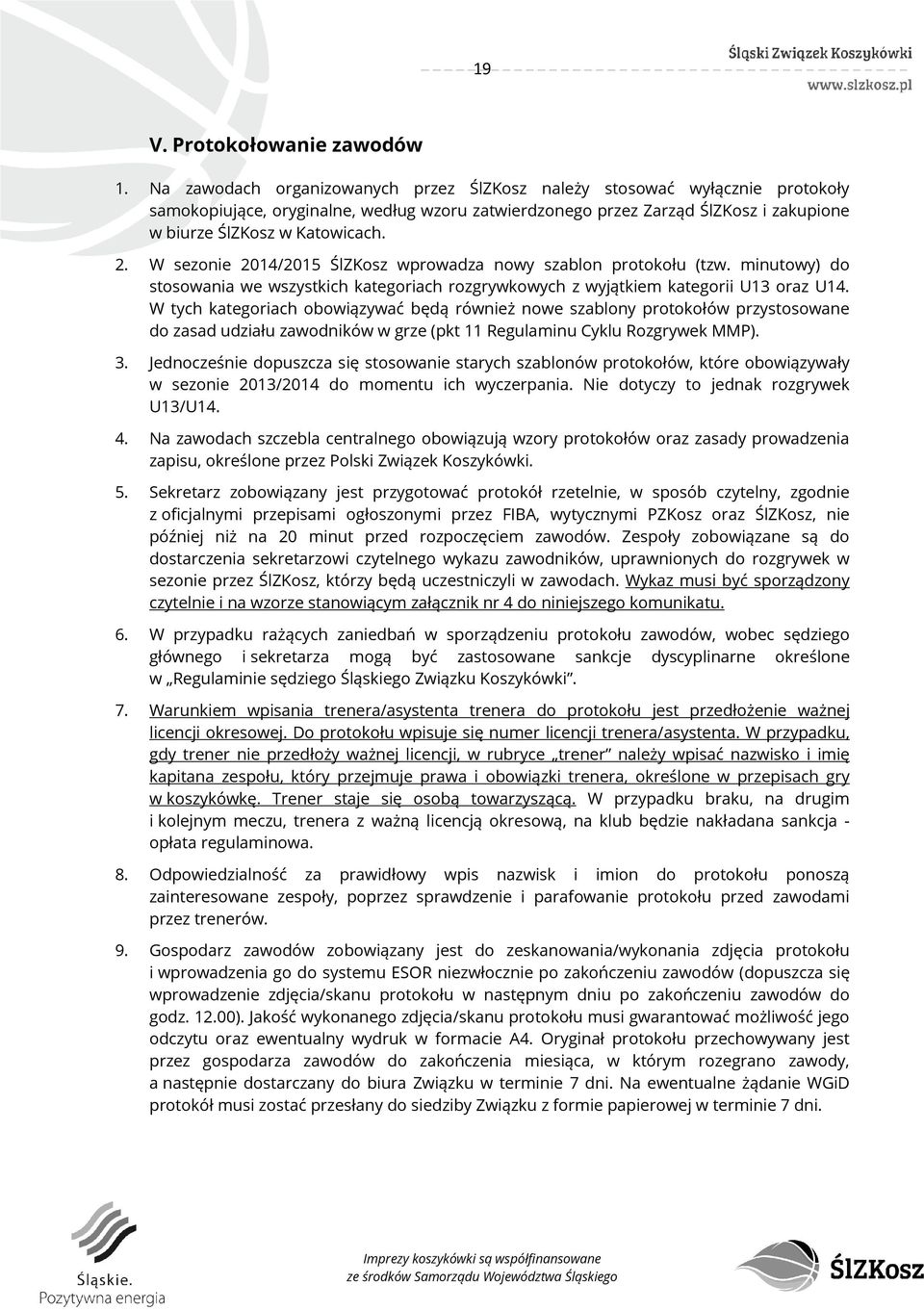 19

Śląski Związek Koszykówki
www.slzkosz.pl

V. Protokołowanie zawodów

1. Na zawodach organizowanych przez ŚlZKosz należy stosować wyłącznie protokoły samokopiujące, oryginalne, według wzoru zatwierdzonego przez Zarząd ŚlZKosz i zakupione w biurze ŚlZKosz w Katowicach.

2. W sezonie 2014/2015 ŚlZKosz wprowadza nowy szablon protokołu (tzw. minutowy) do stosowania we wszystkich kategoriach rozgrywkowych z wyjątkiem kategorii U13 oraz U14. W tych kategoriach obowiązywać będą również nowe szablony protokołów przystosowane do zasad udziału zawodników w grze (pkt 11 Regulaminu Cyklu Rozgrywek MMP).

3. Jednocześnie dopuszcza się stosowanie starych szablonów protokołów, które obowiązywały w sezonie 2013/2014 do momentu ich wyczerpania. Nie dotyczy to jednak rozgrywek U13/U14.

4. Na zawodach szczebla centralnego obowiązują wzory protokołów oraz zasady prowadzenia zapisu, określone przez Polski Związek Koszykówki.

5. Sekretarz zobowiązany jest przygotować protokół rzetelnie, w sposób czytelny, zgodnie z oficjalnymi przepisami ogłoszonymi przez FIBA, wytycznymi PZKosz oraz ŚlZKosz, nie później niż na 20 minut przed rozpoczęciem zawodów. Zespoły zobowiązane są do dostarczenia sekretarzowi czytelnego wykazu zawodników, uprawnionych do rozgrywek w sezonie przez ŚlZKosz, którzy będą uczestniczyli w zawodach. Wykaz musi być sporządzony czytelnie i na wzorze stanowiącym załącznik nr 4 do niniejszego komunikatu.

6. W przypadku rażących zaniedbań w sporządzeniu protokołu zawodów, wobec sędziego głównego i sekretarza mogą być zastosowane sankcje dyscyplinarne określone w „Regulaminie sędziego Śląskiego Związku Koszykówki".

7. Warunkiem wpisania trenera/asystenta trenera do protokołu jest przedłożenie ważnej licencji okresowej. Do protokołu wpisuje się numer licencji trenera/asystenta. W przypadku, gdy trener nie przedłoży ważnej licencji, w rubryce „trener" należy wpisać nazwisko i imię kapitana zespołu, który przejmuje prawa i obowiązki trenera, określone w przepisach gry w koszykówkę. Trener staje się osobą towarzyszącą. W przypadku braku, na drugim i kolejnym meczu, trenera z ważną licencją okresową, na klub będzie nakładana sankcja - opłata regulaminowa.

8. Odpowiedzialność za prawidłowy wpis nazwisk i imion do protokołu ponoszą zainteresowane zespoły, poprzez sprawdzenie i parafowanie protokołu przed zawodami przez trenerów.

9. Gospodarz zawodów zobowiązany jest do zeskanowania/wykonania zdjęcia protokołu i wprowadzenia go do systemu ESOR niezwłocznie po zakończeniu zawodów (dopuszcza się wprowadzenie zdjęcia/skanu protokołu w następnym dniu po zakończeniu zawodów do godz. 12.00). Jakość wykonanego zdjęcia/skanu protokołu musi gwarantować możliwość jego odczytu oraz ewentualny wydruk w formacie A4. Oryginał protokołu przechowywany jest przez gospodarza zawodów do zakończenia miesiąca, w którym rozegrano zawody, a następnie dostarczany do biura Związku w terminie 7 dni. Na ewentualne żądanie WGiD protokół musi zostać przesłany do siedziby Związku z formie papierowej w terminie 7 dni.

Śląskie. Pozytywna energia

Imprezy koszykówki są współfinansowane ze środków Samorządu Województwa Śląskiego

ŚlZKosz